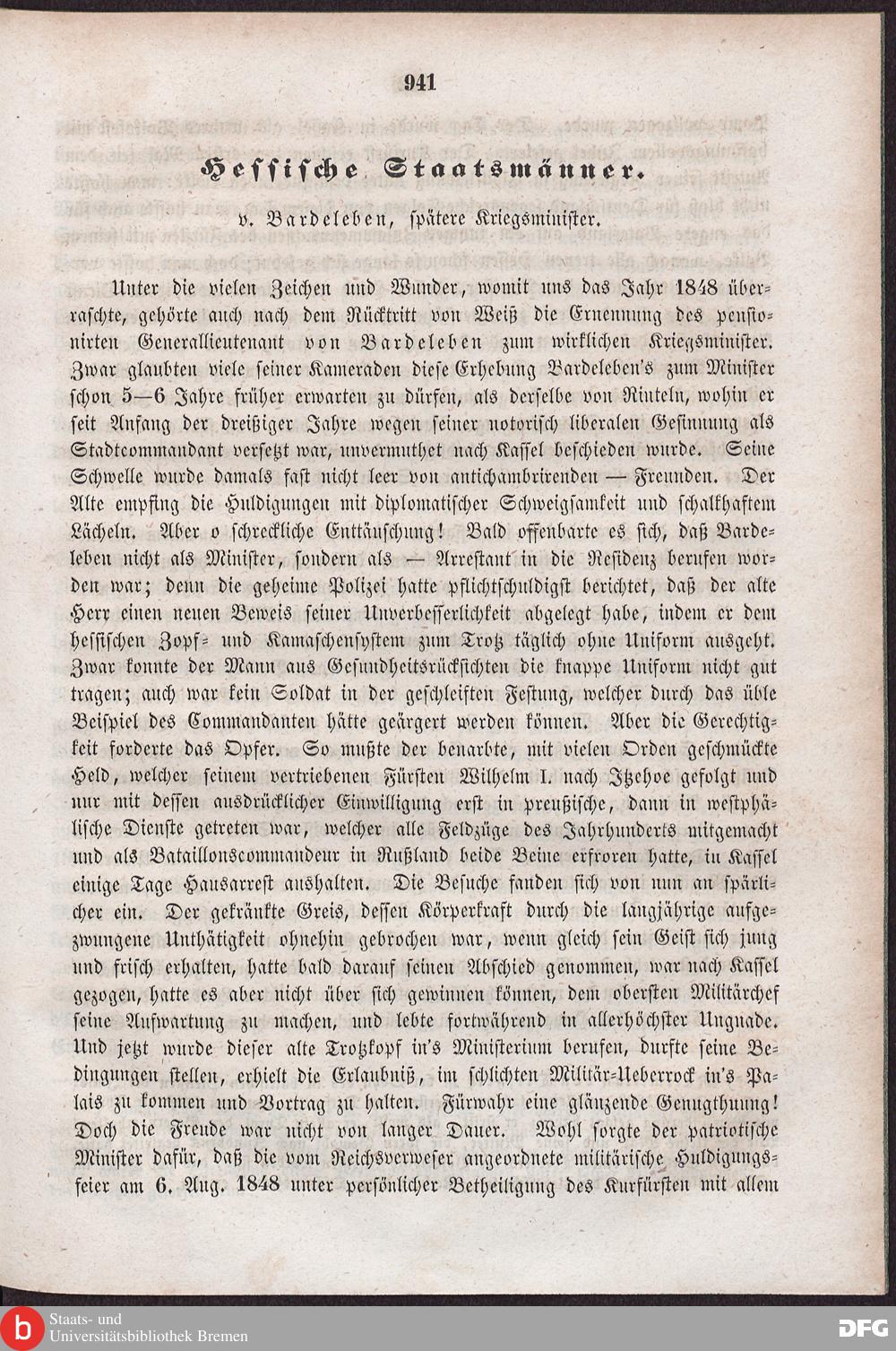 941

Hessische Staatsmänner.

v. Bardeleben, spätere Kriegsminister.

Unter die vielen Zeichen und Wunder, womit uns das Jahr 1848 überraschte, gehörte auch nach dem Rücktritt von Weiß die Ernennung des pensionirten Generallieutenant von Bardeleben zum wirklichen Kriegsminister. Zwar glaubten viele seiner Kameraden diese Erhebung Bardeleben's zum Minister schon 5—6 Jahre früher erwarten zu dürfen, als derselbe von Rinteln, wohin er seit Anfang der dreißiger Jahre wegen seiner notorisch liberalen Gesinnung als Stadtcommandant versetzt war, unvermuthet nach Kassel beschieden wurde. Seine Schwelle wurde damals fast nicht leer von antichambrirenden — Freunden. Der Alte empfing die Huldigungen mit diplomatischer Schweigsamkeit und schalkhaftem Lächeln. Aber o schreckliche Enttäuschung! Bald offenbarte es sich, daß Bardeleben nicht als Minister, sondern als — Arrestant in die Residenz berufen worden war; denn die geheime Polizei hatte pflichtschuldigst berichtet, daß der alte Herr einen neuen Beweis seiner Unverbesserlichkeit abgelegt habe, indem er dem hessischen Zopf- und Kamaschensystem zum Trotz täglich ohne Uniform ausgeht. Zwar konnte der Mann aus Gesundheitsrücksichten die knappe Uniform nicht gut tragen; auch war kein Soldat in der geschleiften Festung, welcher durch das üble Beispiel des Commandanten hätte geärgert werden können. Aber die Gerechtigkeit forderte das Opfer. So mußte der benarbte, mit vielen Orden geschmückte Held, welcher seinem vertriebenen Fürsten Wilhelm I. nach Itzehoe gefolgt und nur mit dessen ausdrücklicher Einwilligung erst in preußische, dann in westphälische Dienste getreten war, welcher alle Feldzüge des Jahrhunderts mitgemacht und als Bataillonscommandeur in Rußland beide Beine erfroren hatte, in Kassel einige Tage Hausarrest aushalten. Die Besuche fanden sich von nun an spärlicher ein. Der gekränkte Greis, dessen Körperkraft durch die langjährige aufgezwungene Unthätigkeit ohnehin gebrochen war, wenn gleich sein Geist sich jung und frisch erhalten, hatte bald darauf seinen Abschied genommen, war nach Kassel gezogen, hatte es aber nicht über sich gewinnen können, dem obersten Militärchef seine Aufwartung zu machen, und lebte fortwährend in allerhöchster Ungnade. Und jetzt wurde dieser alte Trotzkopf in's Ministerium berufen, durfte seine Bedingungen stellen, erhielt die Erlaubniß, im schlichten Militär-Ueberrock in's Palais zu kommen und Vortrag zu halten. Fürwahr eine glänzende Genugthuung! Doch die Freude war nicht von langer Dauer. Wohl sorgte der patriotische Minister dafür, daß die vom Reichsverweser angeordnete militärische Huldigungsfeier am 6. Aug. 1848 unter persönlicher Betheiligung des Kurfürsten mit allem

Staats- und Universitätsbibliothek Bremen
DFG